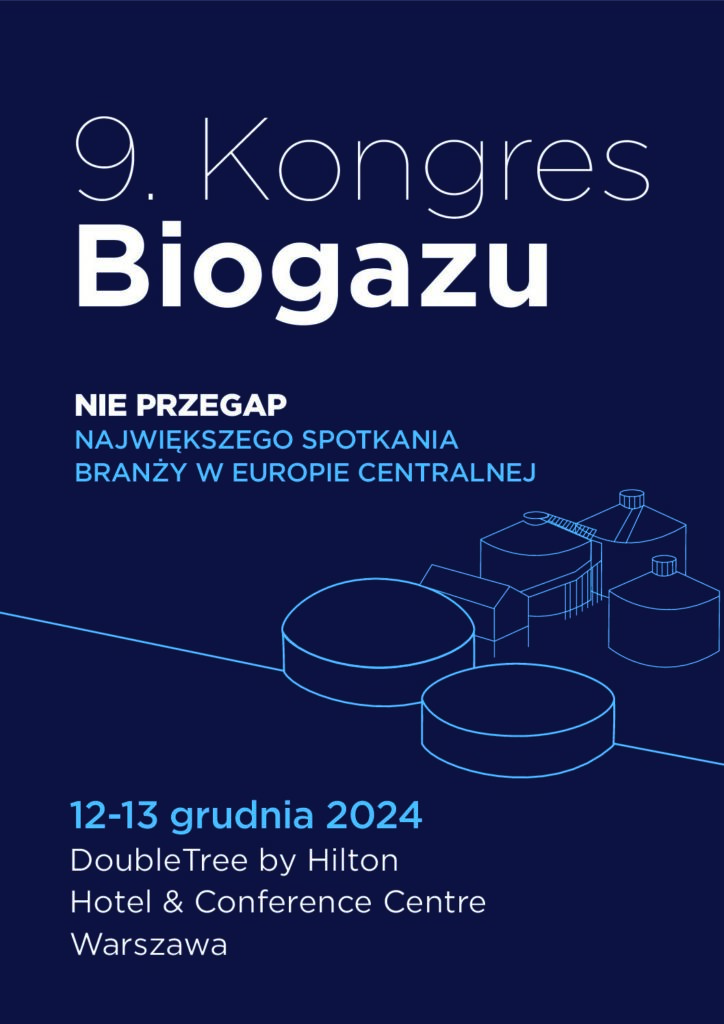 9. Kongres
Biogazu

NIE PRZEGAP
NAJWIĘKSZEGO SPOTKANIA
BRANŻY W EUROPIE CENTRALNEJ

12-13 grudnia 2024
DoubleTree by Hilton
Hotel & Conference Centre
Warszawa